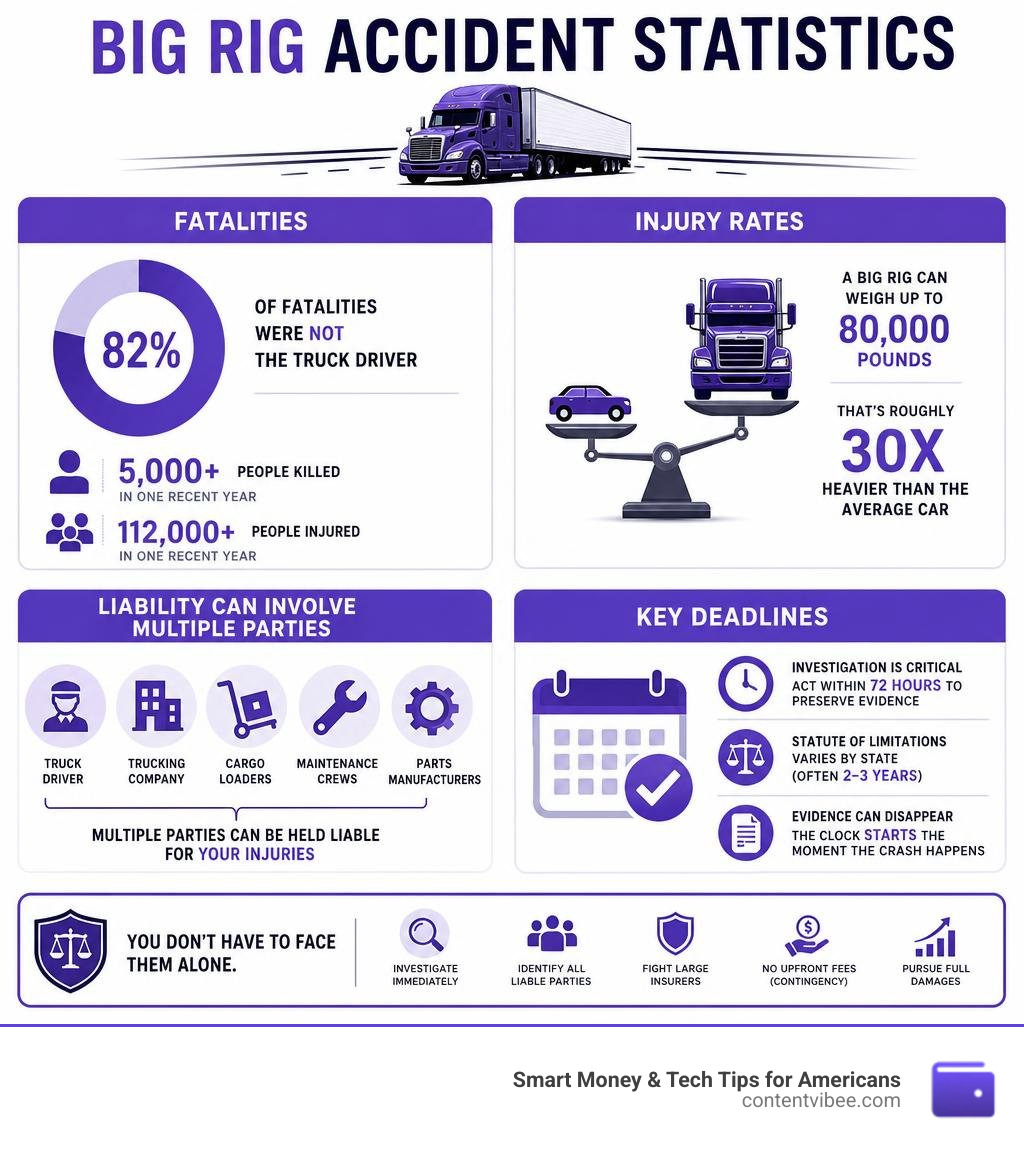 BIG RIG ACCIDENT STATISTICS

FATALITIES

82%

OF FATALITIES WERE NOT THE TRUCK DRIVER

5,000+ PEOPLE KILLED
IN ONE RECENT YEAR

112,000+ PEOPLE INJURED
IN ONE RECENT YEAR

INJURY RATES

A BIG RIG CAN WEIGH UP TO
80,000
POUNDS

THAT'S ROUGHLY
30X
HEAVIER THAN THE AVERAGE CAR

LIABILITY CAN INVOLVE MULTIPLE PARTIES

TRUCK DRIVER

TRUCKING COMPANY

CARGO LOADERS

MAINTENANCE CREWS

PARTS MANUFACTURERS

MULTIPLE PARTIES CAN BE HELD LIABLE FOR YOUR INJURIES

KEY DEADLINES

INVESTIGATION IS CRITICAL
ACT WITHIN 72 HOURS TO PRESERVE EVIDENCE

STATUTE OF LIMITATIONS
VARIES BY STATE (OFTEN 2–3 YEARS)

EVIDENCE CAN DISAPPEAR
THE CLOCK STARTS THE MOMENT THE CRASH HAPPENS

YOU DON'T HAVE TO FACE THEM ALONE.

INVESTIGATE IMMEDIATELY

IDENTIFY ALL LIABLE PARTIES

FIGHT LARGE INSURERS

NO UPFRONT FEES (CONTINGENCY)

PURSUE FULL DAMAGES

Smart Money & Tech Tips for Americans
contentvibee.com